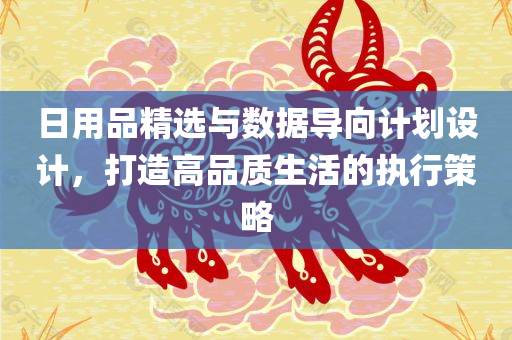 日用品精选与数据导向计划设计，打造高品质生活的执行策略